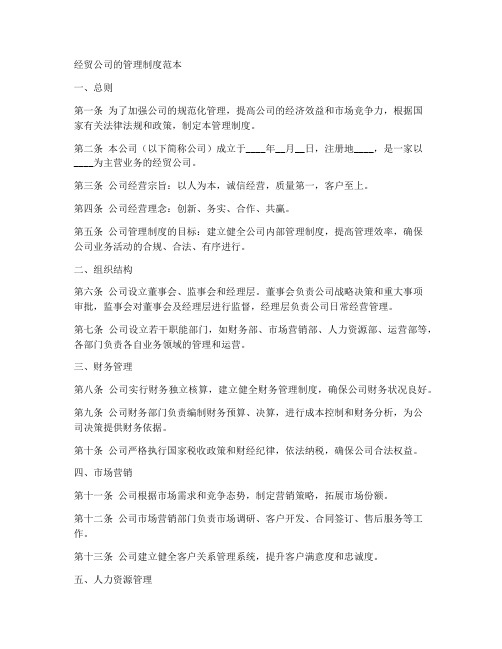 经贸公司的管理制度范本

一、总则

第一条 为了加强公司的规范化管理，提高公司的经济效益和市场竞争力，根据国家有关法律法规和政策，制定本管理制度。

第二条 本公司（以下简称公司）成立于____年__月__日，注册地____，是一家以____为主营业务的经贸公司。

第三条 公司经营宗旨：以人为本，诚信经营，质量第一，客户至上。

第四条 公司经营理念：创新、务实、合作、共赢。

第五条 公司管理制度的目标：建立健全公司内部管理制度，提高管理效率，确保公司业务活动的合规、合法、有序进行。

二、组织结构

第六条 公司设立董事会、监事会和经理层。董事会负责公司战略决策和重大事项审批，监事会对董事会及经理层进行监督，经理层负责公司日常经营管理。

第七条 公司设立若干职能部门，如财务部、市场营销部、人力资源部、运营部等，各部门负责各自业务领域的管理和运营。

三、财务管理

第八条 公司实行财务独立核算，建立健全财务管理制度，确保公司财务状况良好。

第九条 公司财务部门负责编制财务预算、决算，进行成本控制和财务分析，为公司决策提供财务依据。

第十条 公司严格执行国家税收政策和财经纪律，依法纳税，确保公司合法权益。

四、市场营销

第十一条 公司根据市场需求和竞争态势，制定营销策略，拓展市场份额。

第十二条 公司市场营销部门负责市场调研、客户开发、合同签订、售后服务等工作。

第十三条 公司建立健全客户关系管理系统，提升客户满意度和忠诚度。

五、人力资源管理